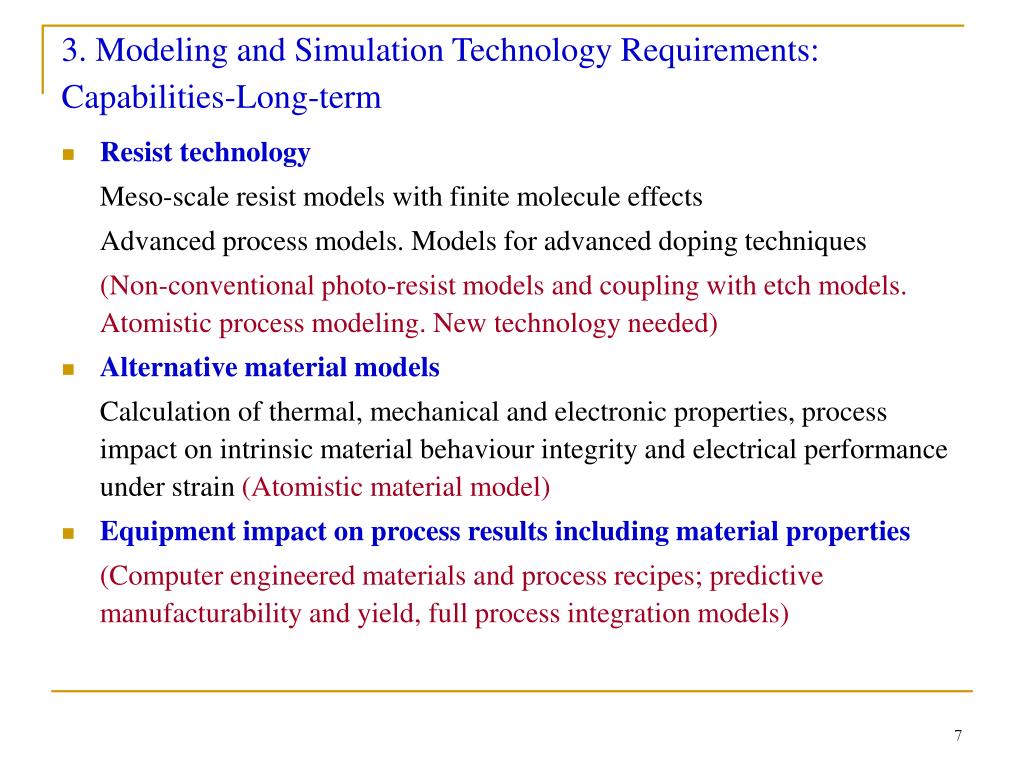 3. Modeling and Simulation Technology Requirements: Capabilities-Long-term

Resist technology

Meso-scale resist models with finite molecule effects

Advanced process models. Models for advanced doping techniques

(Non-conventional photo-resist models and coupling with etch models. Atomistic process modeling. New technology needed)

Alternative material models

Calculation of thermal, mechanical and electronic properties, process impact on intrinsic material behaviour integrity and electrical performance under strain (Atomistic material model)

Equipment impact on process results including material properties

(Computer engineered materials and process recipes; predictive manufacturability and yield, full process integration models)

7